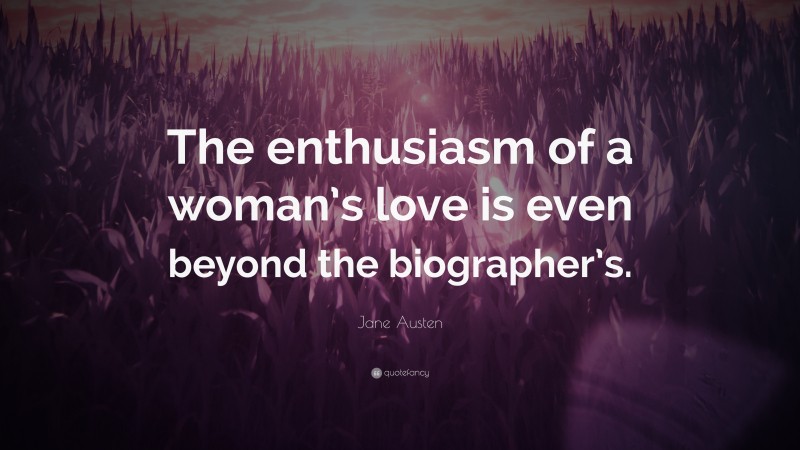 The enthusiasm of a woman's love is even beyond the biographer's.

Jane Austen

quotefancy